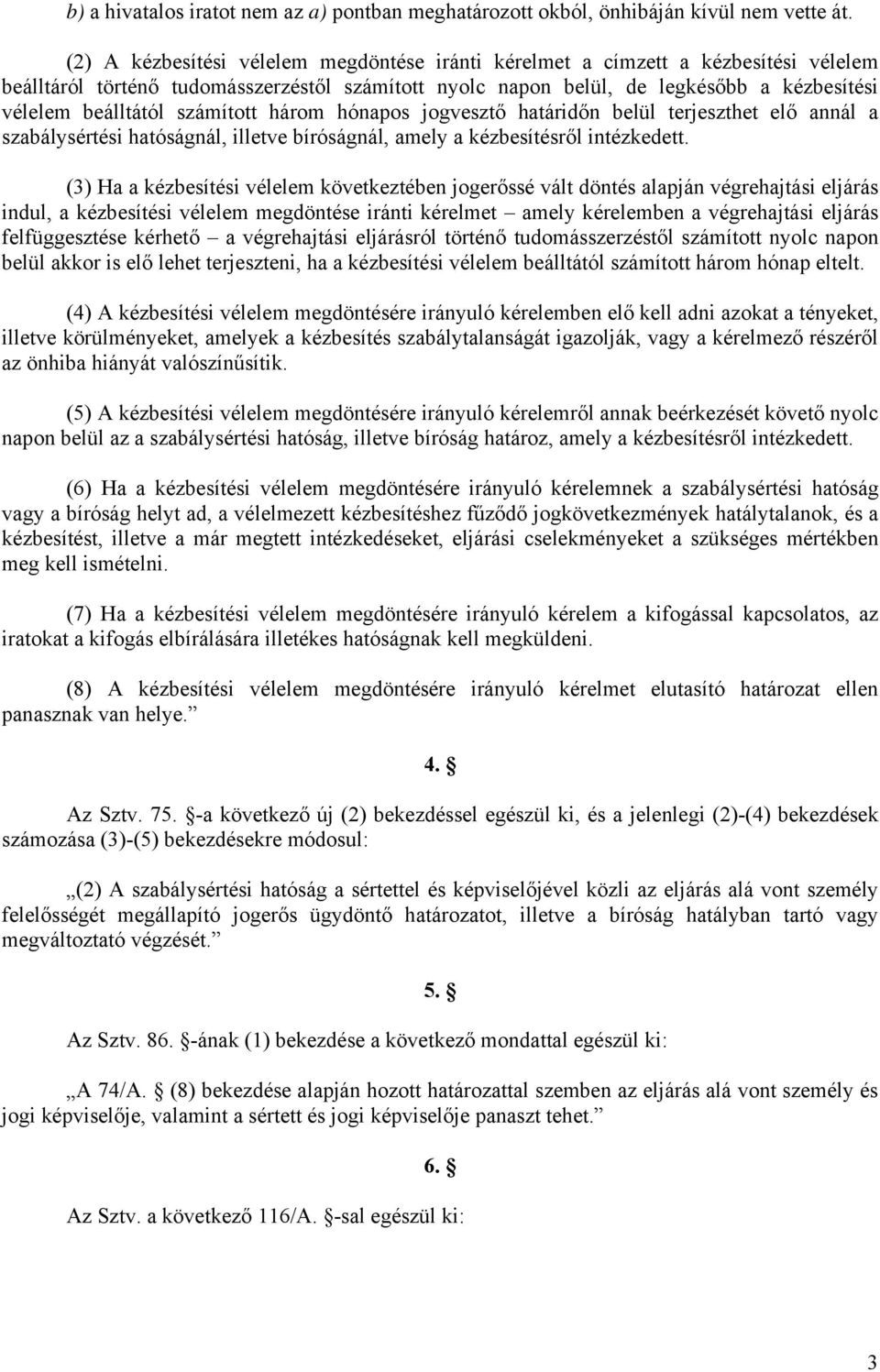 b) a hivatalos iratot nem az a) pontban meghatározott okból, önhibáján kívül nem vette át.

(2) A kézbesítési vélelem megdöntése iránti kérelmet a címzett a kézbesítési vélelem beálltáról történő tudomásszerzéstől számított nyolc napon belül, de legkésőbb a kézbesítési vélelem beálltától számított három hónapos jogvesztő határidőn belül terjeszthet elő annál a szabálysértési hatóságnál, illetve bíróságnál, amely a kézbesítésről intézkedett.

(3) Ha a kézbesítési vélelem következtében jogerőssé vált döntés alapján végrehajtási eljárás indul, a kézbesítési vélelem megdöntése iránti kérelmet – amely kérelemben a végrehajtási eljárás felfüggesztése kérhető – a végrehajtási eljárásról történő tudomásszerzéstől számított nyolc napon belül akkor is elő lehet terjeszteni, ha a kézbesítési vélelem beálltától számított három hónap eltelt.

(4) A kézbesítési vélelem megdöntésére irányuló kérelemben elő kell adni azokat a tényeket, illetve körülményeket, amelyek a kézbesítés szabálytalanságát igazolják, vagy a kérelmező részéről az önhiba hiányát valószínűsítik.

(5) A kézbesítési vélelem megdöntésére irányuló kérelemről annak beérkezését követő nyolc napon belül az a szabálysértési hatóság, illetve bíróság határoz, amely a kézbesítésről intézkedett.

(6) Ha a kézbesítési vélelem megdöntésére irányuló kérelemnek a szabálysértési hatóság vagy a bíróság helyt ad, a vélelmezett kézbesítéshez fűződő jogkövetkezmények hatálytalanok, és a kézbesítést, illetve a már megtett intézkedéseket, eljárási cselekményeket a szükséges mértékben meg kell ismételni.

(7) Ha a kézbesítési vélelem megdöntésére irányuló kérelem a kifogással kapcsolatos, az iratokat a kifogás elbírálására illetékes hatóságnak kell megküldeni.

(8) A kézbesítési vélelem megdöntésére irányuló kérelmet elutasító határozat ellen panasznak van helye.”

4. §

Az Sztv. 75. §-a következő új (2) bekezdéssel egészül ki, és a jelenlegi (2)-(4) bekezdések számozása (3)-(5) bekezdésekre módosul:

„(2) A szabálysértési hatóság a sértettel és képviselőjével közli az eljárás alá vont személy felelősségét megállapító jogerős ügydöntő határozatot, illetve a bíróság hatályban tartó vagy megváltoztató végzését.”

5. §

Az Sztv. 86. §-ának (1) bekezdése a következő mondattal egészül ki:

„A 74/A. § (8) bekezdése alapján hozott határozattal szemben az eljárás alá vont személy és jogi képviselője, valamint a sértett és jogi képviselője panaszt tehet.”

6. §

Az Sztv. a következő 116/A. §-sal egészül ki:

3